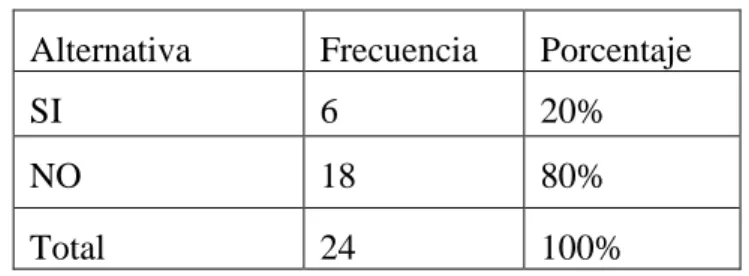 | Alternativa | Frecuencia | Porcentaje |
|---|---|---|
| SI | 6 | 20% |
| NO | 18 | 80% |
| Total | 24 | 100% |